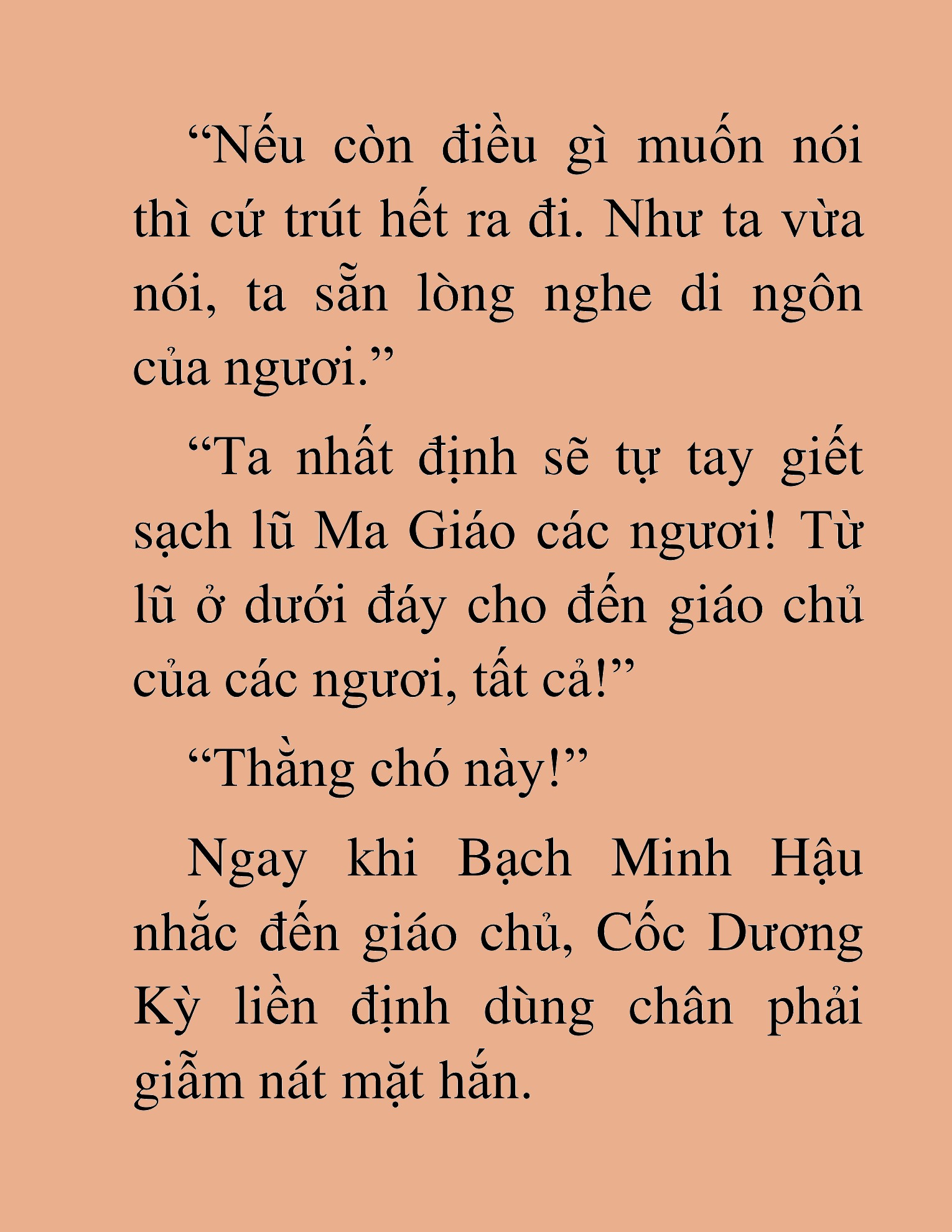 “Nếu còn điều gì muốn nói thì cứ trút hết ra đi. Như ta vừa nói, ta sẵn lòng nghe di ngôn của ngươi.”

“Ta nhất định sẽ tự tay giết sạch lũ Ma Giáo các ngươi! Từ lũ ở dưới đáy cho đến giáo chủ của các ngươi, tất cả!”

“Thằng chó này!”

Ngay khi Bạch Minh Hậu nhắc đến giáo chủ, Cốc Dương Kỳ liền định dùng chân phải giẫm nát mặt hắn.